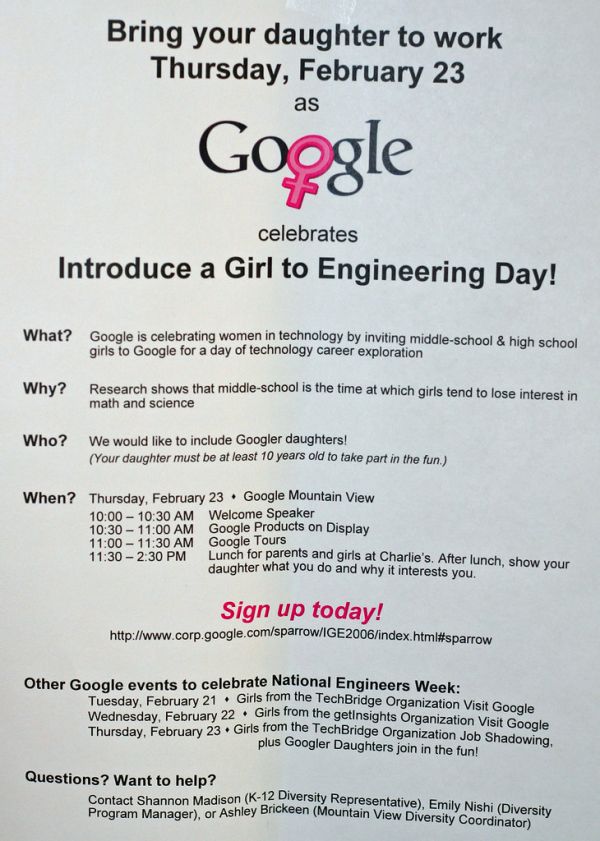 Bring your daughter to work
Thursday, February 23
as

Google

celebrates
Introduce a Girl to Engineering Day!

What? Google is celebrating women in technology by inviting middle-school & high school girls to Google for a day of technology career exploration

Why? Research shows that middle-school is the time at which girls tend to lose interest in math and science

Who? We would like to include Googler daughters!
(Your daughter must be at least 10 years old to take part in the fun.)

When? Thursday, February 23 • Google Mountain View
10:00 – 10:30 AM Welcome Speaker
10:30 – 11:00 AM Google Products on Display
11:00 – 11:30 AM Google Tours
11:30 – 2:30 PM Lunch for parents and girls at Charlie's. After lunch, show your daughter what you do and why it interests you.

Sign up today!
http://www.corp.google.com/sparrow/IGE2006/index.html#sparrow

Other Google events to celebrate National Engineers Week:
Tuesday, February 21 • Girls from the TechBridge Organization Visit Google
Wednesday, February 22 • Girls from the getInsights Organization Visit Google
Thursday, February 23 • Girls from the TechBridge Organization Job Shadowing, plus Googler Daughters join in the fun!

Questions? Want to help?
Contact Shannon Madison (K-12 Diversity Representative), Emily Nishi (Diversity Program Manager), or Ashley Brickeen (Mountain View Diversity Coordinator)